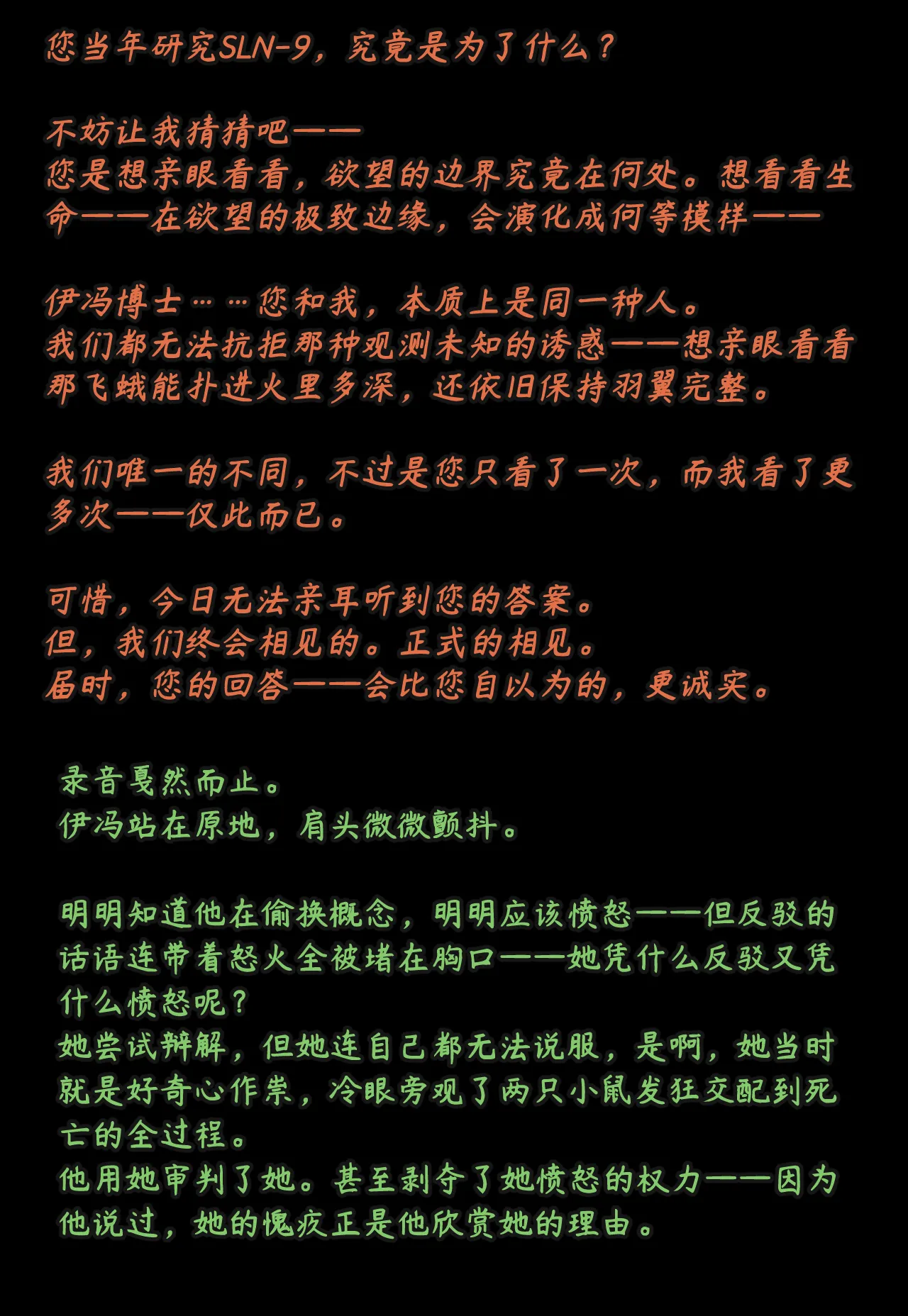 您当年研究SLN-9，究竟是为了什么？

不妨让我猜猜吧——
您是想亲眼看看，欲望的边界究竟在何处。想看看生命——在欲望的极致边缘，会演化成何等模样——

伊冯博士……您和我，本质上是同一种人。
我们都无法抗拒那种观测未知的诱惑——想亲眼看看那飞蛾能扑进火里多深，还依旧保持羽翼完整。

我们唯一的不同，不过是您只看了一次，而我看了更多次——仅此而已。

可惜，今日无法亲耳听到您的答案。
但，我们终会相见的。正式的相见。
届时，您的回答——会比您自以为的，更诚实。

录音戛然而止。
伊冯站在原地，肩头微微颤抖。

明明知道他在偷换概念，明明应该愤怒——但反驳的话语连带着怒火全被堵在胸口——她凭什么反驳又凭什么愤怒呢？
她尝试辩解，但她连自己都无法说服，是啊，她当时就是好奇心作祟，冷眼旁观了两只小鼠发狂交配到死亡的全过程。
他用她审判了她。甚至剥夺了她愤怒的权力——因为他说过，她的愧疚正是他欣赏她的理由。